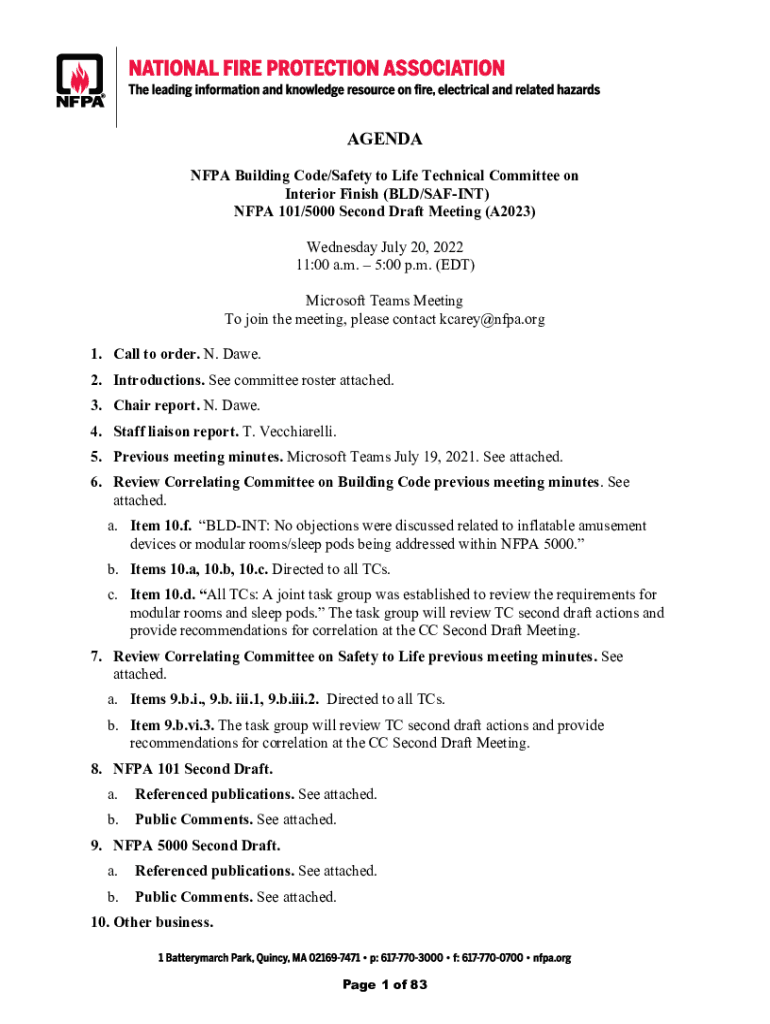 NFPA

NATIONAL FIRE PROTECTION ASSOCIATION
The leading information and knowledge resource on fire, electrical and related hazards

AGENDA

NFPA Building Code/Safety to Life Technical Committee on Interior Finish (BLD/SAF-INT)
NFPA 101/5000 Second Draft Meeting (A2023)

Wednesday July 20, 2022
11:00 a.m. – 5:00 p.m. (EDT)

Microsoft Teams Meeting
To join the meeting, please contact kcarey@nfpa.org

1. Call to order. N. Dawe.
2. Introductions. See committee roster attached.
3. Chair report. N. Dawe.
4. Staff liaison report. T. Vecchiarelli.
5. Previous meeting minutes. Microsoft Teams July 19, 2021. See attached.
6. Review Correlating Committee on Building Code previous meeting minutes. See attached.
a. Item 10.f. "BLD-INT: No objections were discussed related to inflatable amusement devices or modular rooms/sleep pods being addressed within NFPA 5000."
b. Items 10.a, 10.b, 10.c. Directed to all TCs.
c. Item 10.d. "All TCs: A joint task group was established to review the requirements for modular rooms and sleep pods." The task group will review TC second draft actions and provide recommendations for correlation at the CC Second Draft Meeting.
7. Review Correlating Committee on Safety to Life previous meeting minutes. See attached.
a. Items 9.b.i., 9.b. iii.1, 9.b.iii.2. Directed to all TCs.
b. Item 9.b.vi.3. The task group will review TC second draft actions and provide recommendations for correlation at the CC Second Draft Meeting.
8. NFPA 101 Second Draft.
a. Referenced publications. See attached.
b. Public Comments. See attached.
9. NFPA 5000 Second Draft.
a. Referenced publications. See attached.
b. Public Comments. See attached.
10. Other business.

1 Batterymarch Park, Quincy, MA 02169-7471 • p: 617-770-3000 • f: 617-770-0700 • nfpa.org

Page 1 of 83